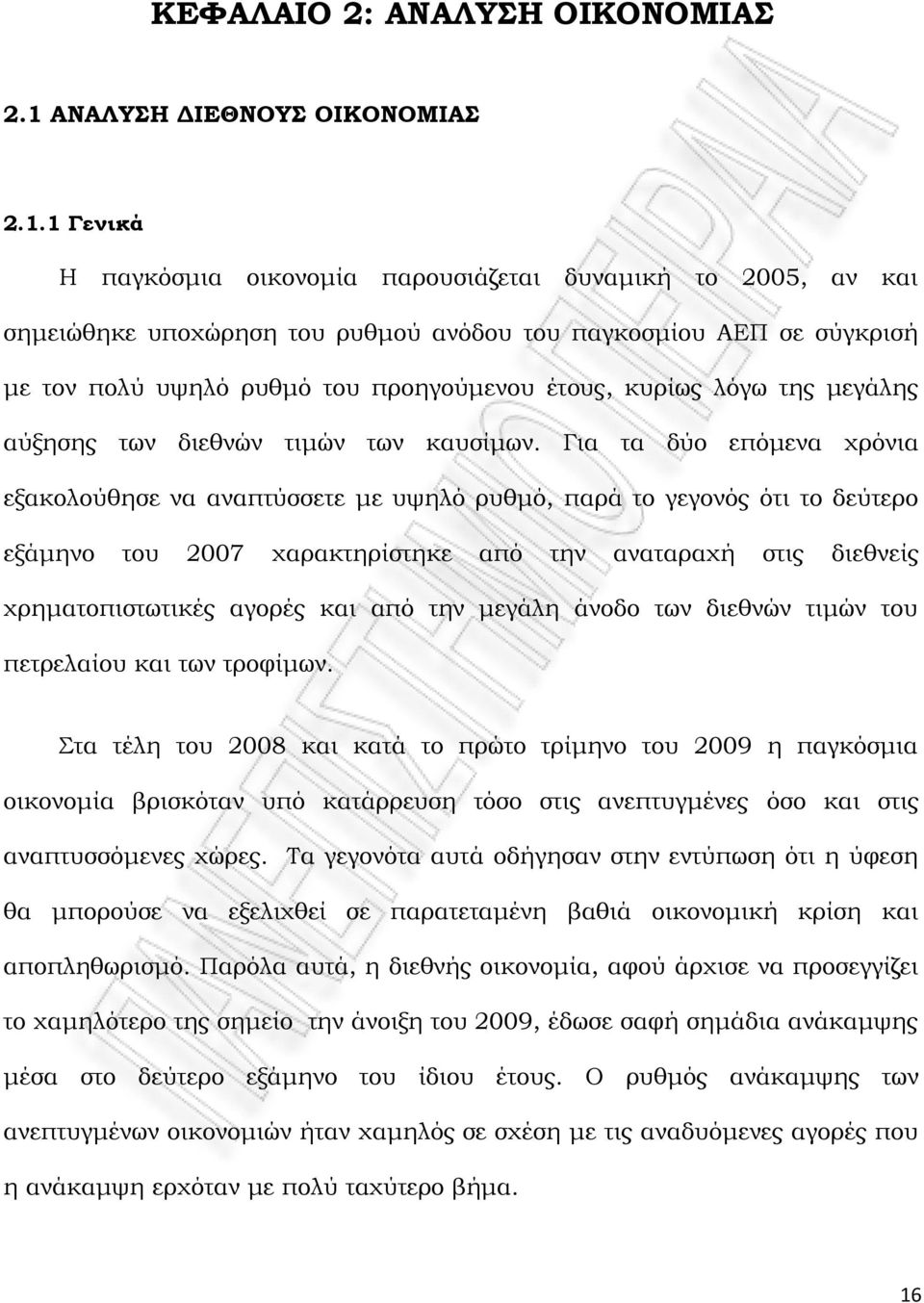 ΚΕΦΑΛΑΙΟ 2: ΑΝΑΛΥΣΗ ΟΙΚΟΝΟΜΙΑΣ

2.1 ΑΝΑΛΥΣΗ ΔΙΕΘΝΟΥΣ ΟΙΚΟΝΟΜΙΑΣ

2.1.1 Γενικά

Η παγκόσμια οικονομία παρουσιάζεται δυναμική το 2005, αν και σημειώθηκε υποχώρηση του ρυθμού ανόδου του παγκοσμίου ΑΕΠ σε σύγκρισή με τον πολύ υψηλό ρυθμό του προηγούμενου έτους, κυρίως λόγω της μεγάλης αύξησης των διεθνών τιμών των καυσίμων. Για τα δύο επόμενα χρόνια εξακολούθησε να αναπτύσσετε με υψηλό ρυθμό, παρά το γεγονός ότι το δεύτερο εξάμηνο του 2007 χαρακτηρίστηκε από την αναταραχή στις διεθνείς χρηματοπιστωτικές αγορές και από την μεγάλη άνοδο των διεθνών τιμών του πετρελαίου και των τροφίμων.

Στα τέλη του 2008 και κατά το πρώτο τρίμηνο του 2009 η παγκόσμια οικονομία βρισκόταν υπό κατάρρευση τόσο στις ανεπτυγμένες όσο και στις αναπτυσσόμενες χώρες. Τα γεγονότα αυτά οδήγησαν στην εντύπωση ότι η ύφεση θα μπορούσε να εξελιχθεί σε παρατεταμένη βαθιά οικονομική κρίση και αποπληθωρισμό. Παρόλα αυτά, η διεθνής οικονομία, αφού άρχισε να προσεγγίζει το χαμηλότερο της σημείο την άνοιξη του 2009, έδωσε σαφή σημάδια ανάκαμψης μέσα στο δεύτερο εξάμηνο του ίδιου έτους. Ο ρυθμός ανάκαμψης των ανεπτυγμένων οικονομιών ήταν χαμηλός σε σχέση με τις αναδυόμενες αγορές που η ανάκαμψη ερχόταν με πολύ ταχύτερο βήμα.

16